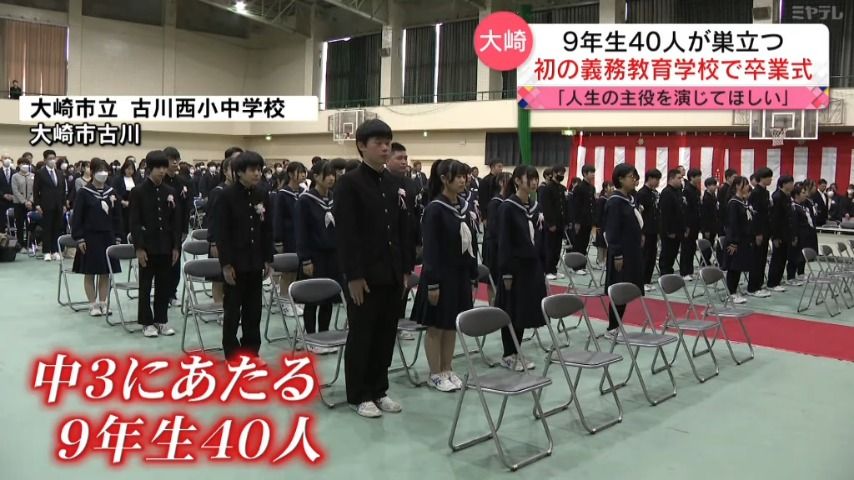 ミヤテレ

大崎

9年生40人が巣立つ
初の義務教育学校で卒業式
「人生の主役を演じてほしい」

大崎市立 古川西小中学校
大崎市古川

中3にあたる
9年生40人